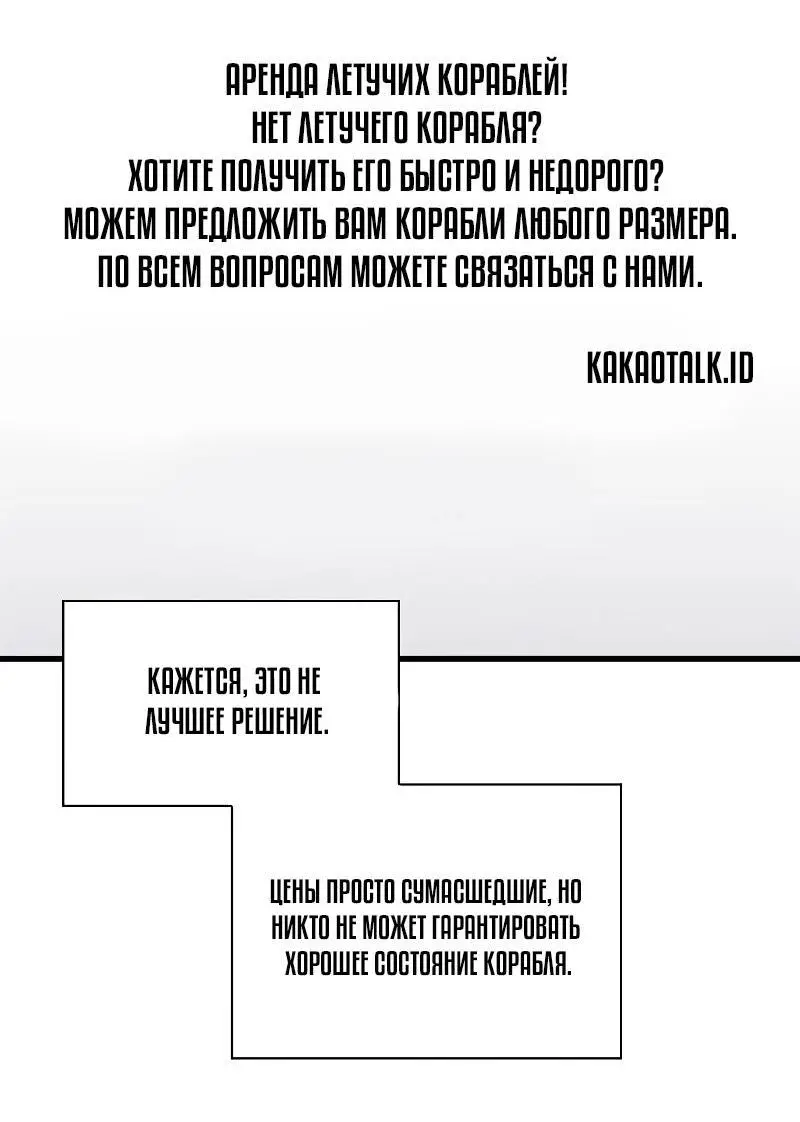 АРЕНДА ЛЕТУЧИХ КОРАБЛЕЙ!
НЕТ ЛЕТУЧЕГО КОРАБЛЯ?
ХОТИТЕ ПОЛУЧИТЬ ЕГО БЫСТРО И НЕДОРОГО?
МОЖЕМ ПРЕДЛОЖИТЬ ВАМ КОРАБЛИ ЛЮБОГО РАЗМЕРА.
ПО ВСЕМ ВОПРОСАМ МОЖЕТЕ СВЯЗАТЬСЯ С НАМИ.

KAKAOTALK.ID

КАЖЕТСЯ, ЭТО НЕ ЛУЧШЕЕ РЕШЕНИЕ.

ЦЕНЫ ПРОСТО СУМАСШЕДШИЕ, НО НИКТО НЕ МОЖЕТ ГАРАНТИРОВАТЬ ХОРОШЕЕ СОСТОЯНИЕ КОРАБЛЯ.